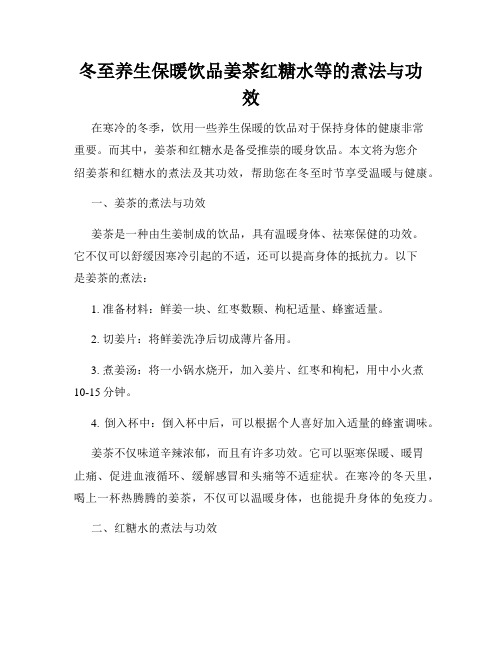 冬至养生保暖饮品姜茶红糖水等的煮法与功效

在寒冷的冬季，饮用一些养生保暖的饮品对于保持身体的健康非常重要。而其中，姜茶和红糖水是备受推崇的暖身饮品。本文将为您介绍姜茶和红糖水的煮法及其功效，帮助您在冬至时节享受温暖与健康。

一、姜茶的煮法与功效

姜茶是一种由生姜制成的饮品，具有温暖身体、祛寒保健的功效。它不仅可以舒缓因寒冷引起的不适，还可以提高身体的抵抗力。以下是姜茶的煮法：

1. 准备材料：鲜姜一块、红枣数颗、枸杞适量、蜂蜜适量。

2. 切姜片：将鲜姜洗净后切成薄片备用。

3. 煮姜汤：将一小锅水烧开，加入姜片、红枣和枸杞，用中小火煮10-15分钟。

4. 倒入杯中：倒入杯中后，可以根据个人喜好加入适量的蜂蜜调味。

姜茶不仅味道辛辣浓郁，而且有许多功效。它可以驱寒保暖、暖胃止痛、促进血液循环、缓解感冒和头痛等不适症状。在寒冷的冬天里，喝上一杯热腾腾的姜茶，不仅可以温暖身体，也能提升身体的免疫力。

二、红糖水的煮法与功效